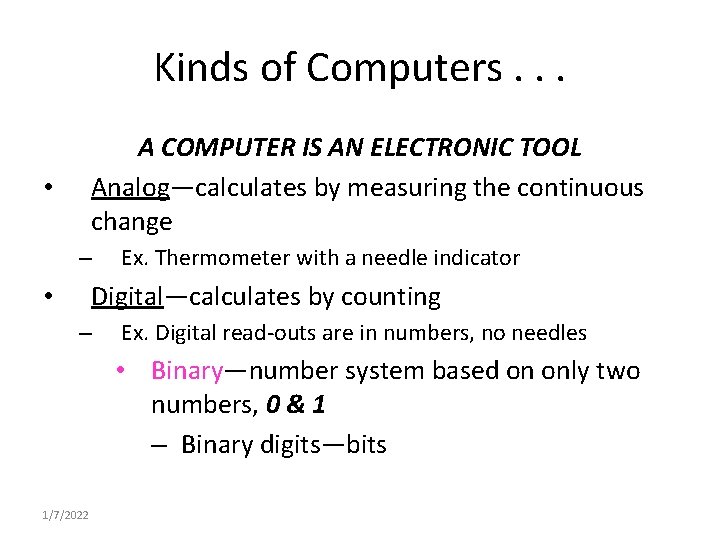 Kinds of Computers . . .

A COMPUTER IS AN ELECTRONIC TOOL

• Analog—calculates by measuring the continuous change
  – Ex. Thermometer with a needle indicator
• Digital—calculates by counting
  – Ex. Digital read-outs are in numbers, no needles
    • Binary—number system based on only two numbers, 0 & 1
      – Binary digits—bits

1/7/2022